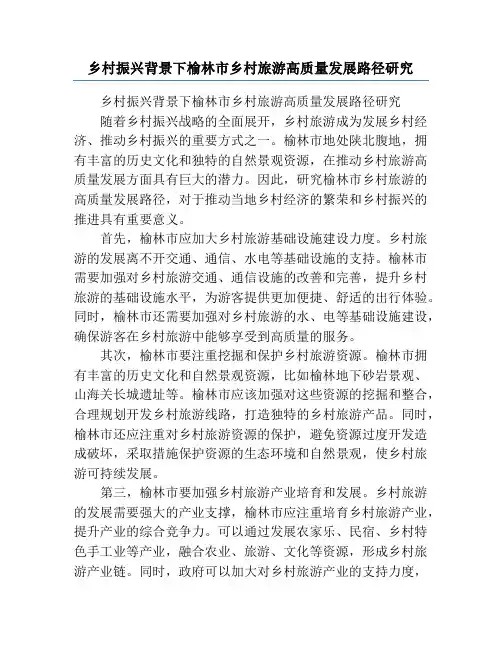 乡村振兴背景下榆林市乡村旅游高质量发展路径研究

乡村振兴背景下榆林市乡村旅游高质量发展路径研究

随着乡村振兴战略的全面展开，乡村旅游成为发展乡村经济、推动乡村振兴的重要方式之一。榆林市地处陕北腹地，拥有丰富的历史文化和独特的自然景观资源，在推动乡村旅游高质量发展方面具有巨大的潜力。因此，研究榆林市乡村旅游的高质量发展路径，对于推动当地乡村经济的繁荣和乡村振兴的推进具有重要意义。

首先，榆林市应加大乡村旅游基础设施建设力度。乡村旅游的发展离不开交通、通信、水电等基础设施的支持。榆林市需要加强对乡村旅游交通、通信设施的改善和完善，提升乡村旅游的基础设施水平，为游客提供更加便捷、舒适的出行体验。同时，榆林市还需要加强对乡村旅游的水、电等基础设施建设，确保游客在乡村旅游中能够享受到高质量的服务。

其次，榆林市要注重挖掘和保护乡村旅游资源。榆林市拥有丰富的历史文化和自然景观资源，比如榆林地下砂岩景观、山海关长城遗址等。榆林市应该加强对这些资源的挖掘和整合，合理规划开发乡村旅游线路，打造独特的乡村旅游产品。同时，榆林市还应注重对乡村旅游资源的保护，避免资源过度开发造成破坏，采取措施保护资源的生态环境和自然景观，使乡村旅游可持续发展。

第三，榆林市要加强乡村旅游产业培育和发展。乡村旅游的发展需要强大的产业支撑，榆林市应注重培育乡村旅游产业，提升产业的综合竞争力。可以通过发展农家乐、民宿、乡村特色手工业等产业，融合农业、旅游、文化等资源，形成乡村旅游产业链。同时，政府可以加大对乡村旅游产业的支持力度，